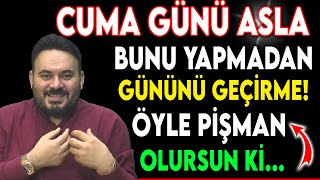 CUMA GÜNÜ ASLA
BUNU YAPMADAN
GÜNÜNÜ GEÇİRME!
ÖYLE PİŞMAN
OLURSUN Kİ...